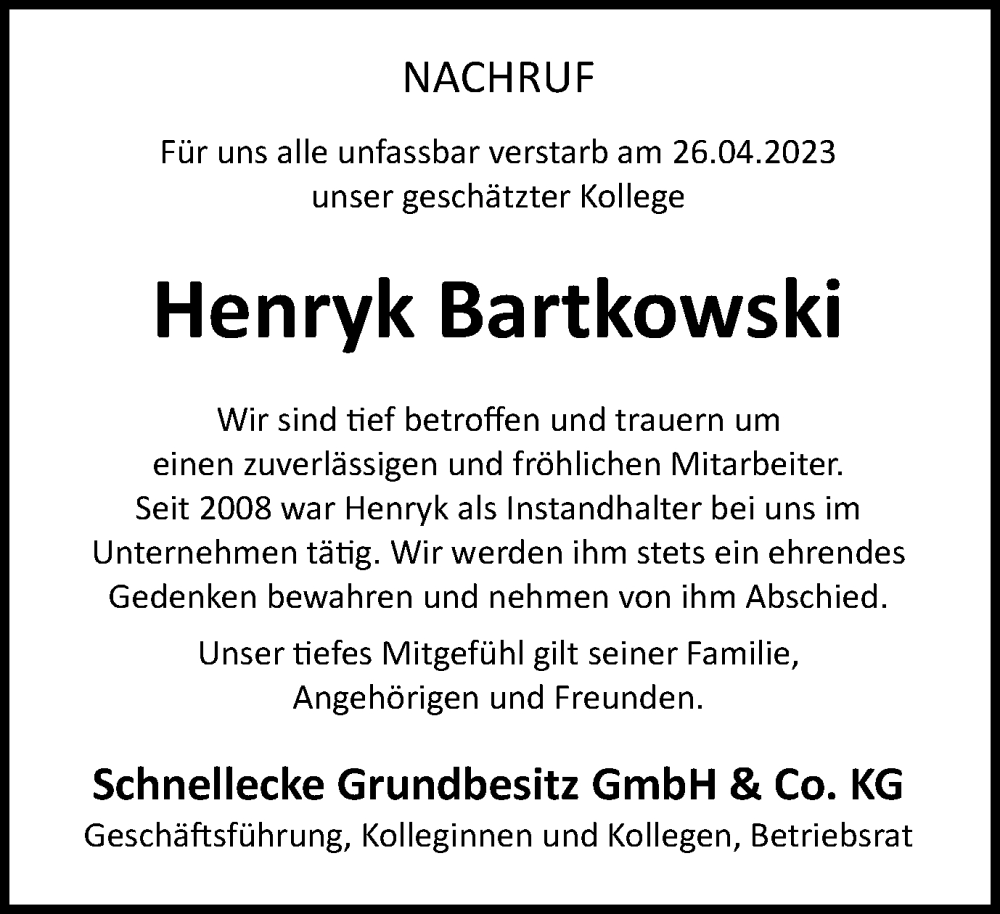 NACHRUF

Für uns alle unfassbar verstarb am 26.04.2023 unser geschätzter Kollege

Henryk Bartkowski

Wir sind tief betroffen und trauern um einen zuverlässigen und fröhlichen Mitarbeiter. Seit 2008 war Henryk als Instandhalter bei uns im Unternehmen tätig. Wir werden ihm stets ein ehrendes Gedenken bewahren und nehmen von ihm Abschied.

Unser tiefes Mitgefühl gilt seiner Familie, Angehörigen und Freunden.

Schnellecke Grundbesitz GmbH & Co. KG
Geschäftsführung, Kolleginnen und Kollegen, Betriebsrat